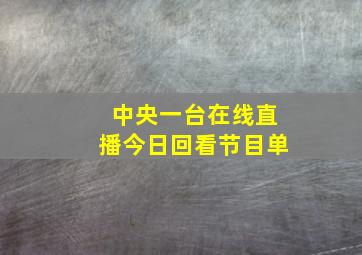 中央一台在线直播今日回看节目单